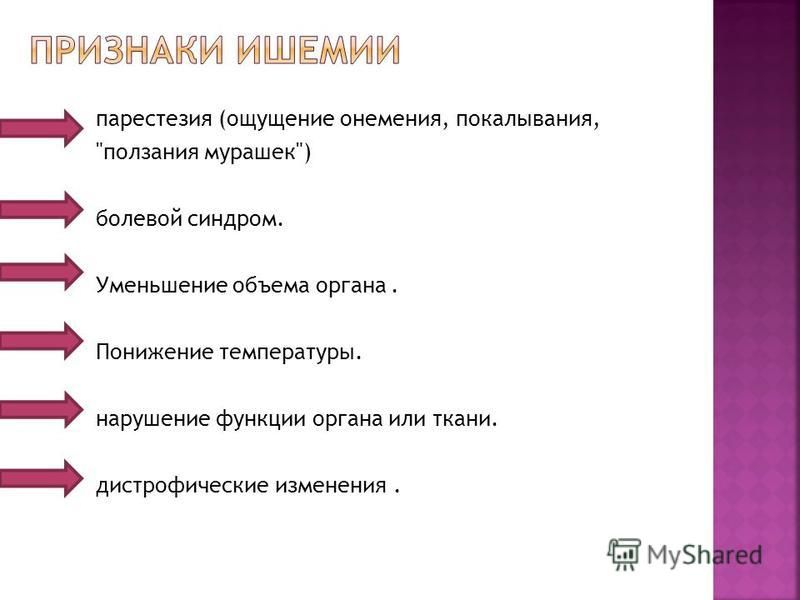 ПРИЗНАКИ ИШЕМИИ

парестезия (ощущение онемения, покалывания, "ползания мурашек")

болевой синдром.

Уменьшение объема органа .

Понижение температуры.

нарушение функции органа или ткани.

дистрофические изменения .

MyShared